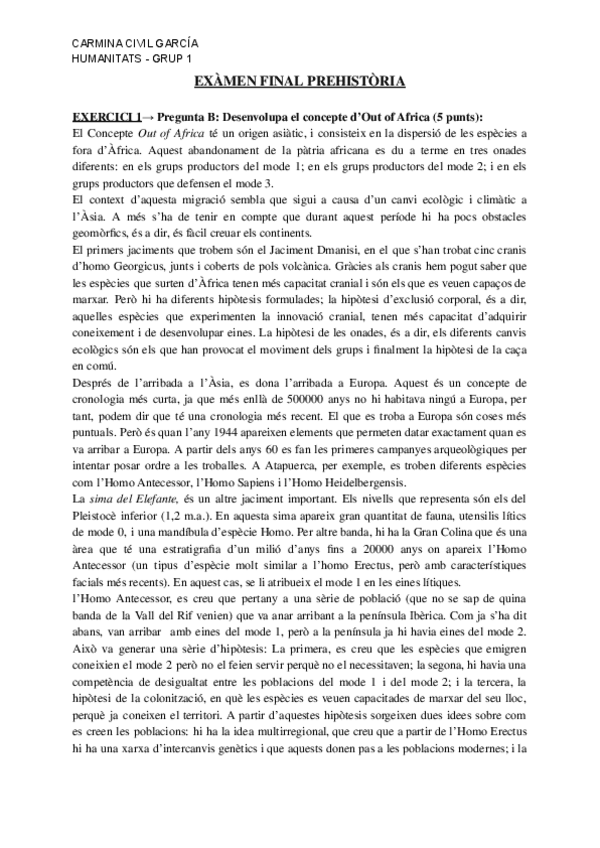 CARMINA CIVIL GARCÍA
HUMANITATS - GRUP 1

EXÀMEN FINAL PREHISTÒRIA

EXERCICI 1→ Pregunta B: Desenvolupa el concepte d'Out of Africa (5 punts):
El Concepte Out of Africa té un origen asiàtic, i consisteix en la dispersió de les espècies a fora d'Àfrica. Aquest abandonament de la pàtria africana es du a terme en tres onades diferents: en els grups productors del mode 1; en els grups productors del mode 2; i en els grups productors que defensen el mode 3.
El context d'aquesta migració sembla que sigui a causa d'un canvi ecològic i climàtic a l'Àsia. A més s'ha de tenir en compte que durant aquest període hi ha pocs obstacles geomòrfics, és a dir, és fàcil creuar els continents.
El primers jaciments que trobem són el Jaciment Dmanisi, en el que s'han trobat cinc cranis d'homo Georgicus, junts i coberts de pols volcànica. Gràcies als cranis hem pogut saber que les espècies que surten d'Àfrica tenen més capacitat cranial i són els que es veuen capaços de marxar. Però hi ha diferents hipòtesis formulades; la hipòtesi d'exclusió corporal, és a dir, aquelles espècies que experimenten la innovació cranial, tenen més capacitat d'adquirir coneixement i de desenvolupar eines. La hipòtesi de les onades, és a dir, els diferents canvis ecològics són els que han provocat el moviment dels grups i finalment la hipòtesi de la caça en comú.
Després de l'arribada a l'Àsia, es dona l'arribada a Europa. Aquest és un concepte de cronologia més curta, ja que més enllà de 500000 anys no hi habitava ningú a Europa, per tant, podem dir que té una cronologia més recent. El que es troba a Europa són coses més puntuals. Però és quan l'any 1944 apareixen elements que permeten datar exactament quan es va arribar a Europa. A partir dels anys 60 es fan les primeres campanyes arqueològiques per intentar posar ordre a les troballes. A Atapuerca, per exemple, es troben diferents espècies com l'Homo Antecessor, l'Homo Sapiens i l'Homo Heidelbergensis.
La sima del Elefante, és un altre jaciment important. Els nivells que representa són els del Pleistocè inferior (1,2 m.a.). En aquesta sima apareix gran quantitat de fauna, utensilis lítics de mode 0, i una mandíbula d'espècie Homo. Per altre banda, hi ha la Gran Colina que és una àrea que té una estratigrafia d'un milió d'anys fins a 20000 anys on apareix l'Homo Antecessor (un tipus d'espècie molt similar a l'homo Erectus, però amb característiques facials més recents). En aquest cas, se li atribueix el mode 1 en les eines lítiques.
l'Homo Antecessor, es creu que pertany a una sèrie de població (que no se sap de quina banda de la Vall del Rif venien) que va anar arribant a la península Ibèrica. Com ja s'ha dit abans, van arribar amb eines del mode 1, però a la península ja hi havia eines del mode 2. Això va generar una sèrie d'hipòtesis: La primera, es creu que les espècies que emigren coneixien el mode 2 però no el feien servir perquè no el necessitaven; la segona, hi havia una competència de desigualtat entre les poblacions del mode 1 i del mode 2; i la tercera, la hipòtesi de la colonització, en què les espècies es veuen capacitades de marxar del seu lloc, perquè ja coneixen el territori. A partir d'aquestes hipòtesis sorgeixen dues idees sobre com es creen les poblacions: hi ha la idea multirregional, que creu que a partir de l'Homo Erectus hi ha una xarxa d'intercanvis genètics i que aquests donen pas a les poblacions modernes; i la